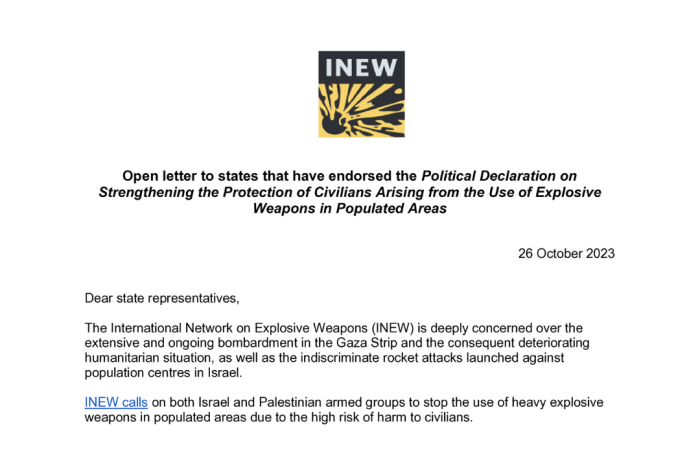 INEW

Open letter to states that have endorsed the Political Declaration on Strengthening the Protection of Civilians Arising from the Use of Explosive Weapons in Populated Areas

26 October 2023

Dear state representatives,

The International Network on Explosive Weapons (INEW) is deeply concerned over the extensive and ongoing bombardment in the Gaza Strip and the consequent deteriorating humanitarian situation, as well as the indiscriminate rocket attacks launched against population centres in Israel.

INEW calls on both Israel and Palestinian armed groups to stop the use of heavy explosive weapons in populated areas due to the high risk of harm to civilians.